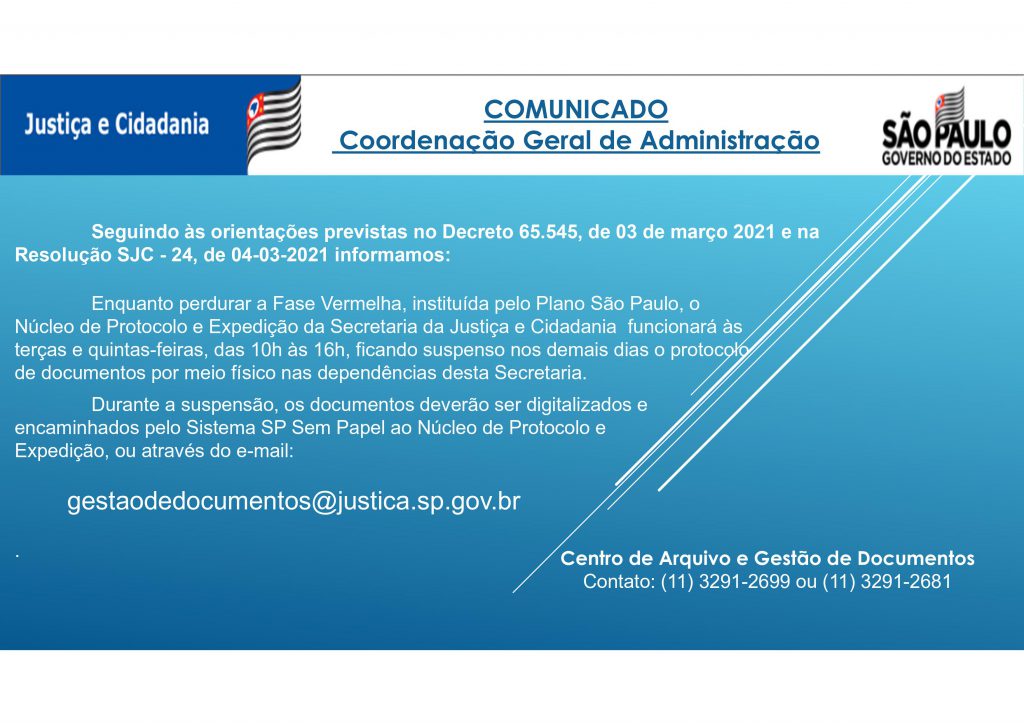 Justiça e Cidadania

COMUNICADO
Coordenação Geral de Administração

SÃO PAULO
GOVERNO DO ESTADO

Seguindo às orientações previstas no Decreto 65.545, de 03 de março 2021 e na Resolução SJC - 24, de 04-03-2021 informamos:

Enquanto perdurar a Fase Vermelha, instituída pelo Plano São Paulo, o Núcleo de Protocolo e Expedição da Secretaria da Justiça e Cidadania funcionará às terças e quintas-feiras, das 10h às 16h, ficando suspenso nos demais dias o protocolo de documentos por meio físico nas dependências desta Secretaria.

Durante a suspensão, os documentos deverão ser digitalizados e encaminhados pelo Sistema SP Sem Papel ao Núcleo de Protocolo e Expedição, ou através do e-mail:

gestaodedocumentos@justica.sp.gov.br

.

Centro de Arquivo e Gestão de Documentos
Contato: (11) 3291-2699 ou (11) 3291-2681